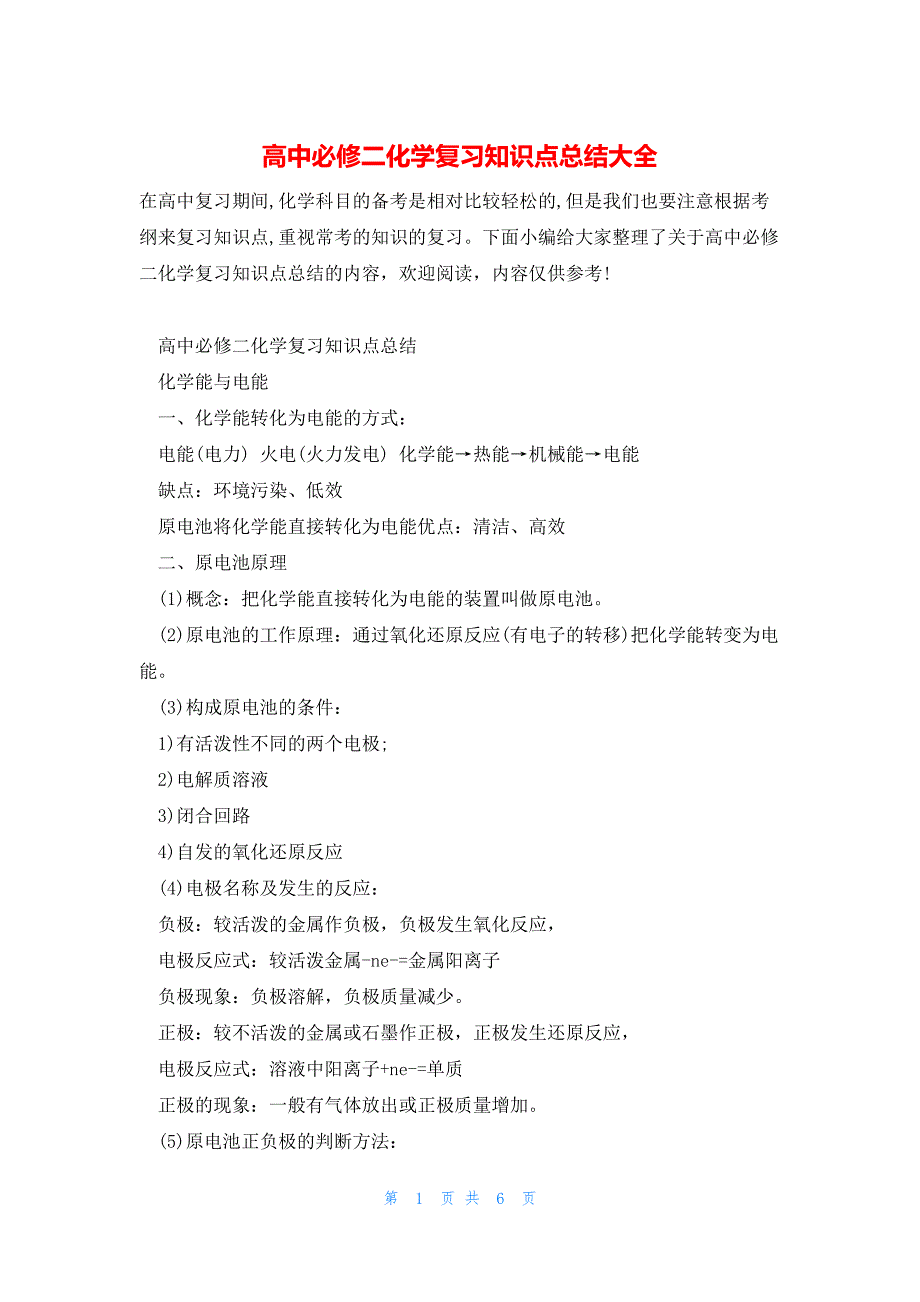 高中必修二化学复习知识点总结大全

在高中复习期间,化学科目的备考是相对比较轻松的,但是我们也要注意根据考纲来复习知识点,重视常考的知识的复习。下面小编给大家整理了关于高中必修二化学复习知识点总结的内容，欢迎阅读，内容仅供参考!

高中必修二化学复习知识点总结

化学能与电能

一、化学能转化为电能的方式：

电能(电力) 火电(火力发电) 化学能→热能→机械能→电能

缺点：环境污染、低效

原电池将化学能直接转化为电能优点：清洁、高效

二、原电池原理

(1)概念：把化学能直接转化为电能的装置叫做原电池。

(2)原电池的工作原理：通过氧化还原反应(有电子的转移)把化学能转变为电能。

(3)构成原电池的条件：

1)有活泼性不同的两个电极;

2)电解质溶液

3)闭合回路

4)自发的氧化还原反应

(4)电极名称及发生的反应：

负极：较活泼的金属作负极，负极发生氧化反应，

电极反应式：较活泼金属-ne-=金属阳离子

负极现象：负极溶解，负极质量减少。

正极：较不活泼的金属或石墨作正极，正极发生还原反应，

电极反应式：溶液中阳离子+ne-=单质

正极的现象：一般有气体放出或正极质量增加。

(5)原电池正负极的判断方法:

第 1 页 共 6 页